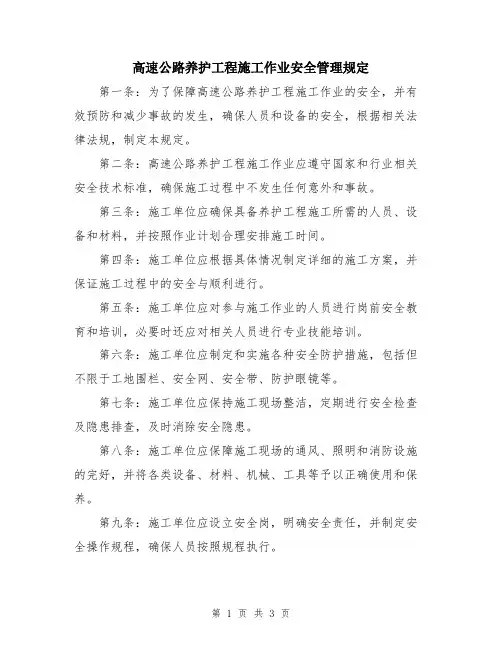 高速公路养护工程施工作业安全管理规定

第一条：为了保障高速公路养护工程施工作业的安全，并有效预防和减少事故的发生，确保人员和设备的安全，根据相关法律法规，制定本规定。

第二条：高速公路养护工程施工作业应遵守国家和行业相关安全技术标准，确保施工过程中不发生任何意外和事故。

第三条：施工单位应确保具备养护工程施工所需的人员、设备和材料，并按照作业计划合理安排施工时间。

第四条：施工单位应根据具体情况制定详细的施工方案，并保证施工过程中的安全与顺利进行。

第五条：施工单位应对参与施工作业的人员进行岗前安全教育和培训，必要时还应对相关人员进行专业技能培训。

第六条：施工单位应制定和实施各种安全防护措施，包括但不限于工地围栏、安全网、安全带、防护眼镜等。

第七条：施工单位应保持施工现场整洁，定期进行安全检查及隐患排查，及时消除安全隐患。

第八条：施工单位应保障施工现场的通风、照明和消防设施的完好，并将各类设备、材料、机械、工具等予以正确使用和保养。

第九条：施工单位应设立安全岗，明确安全责任，并制定安全操作规程，确保人员按照规程执行。

第 1 页 共 3 页